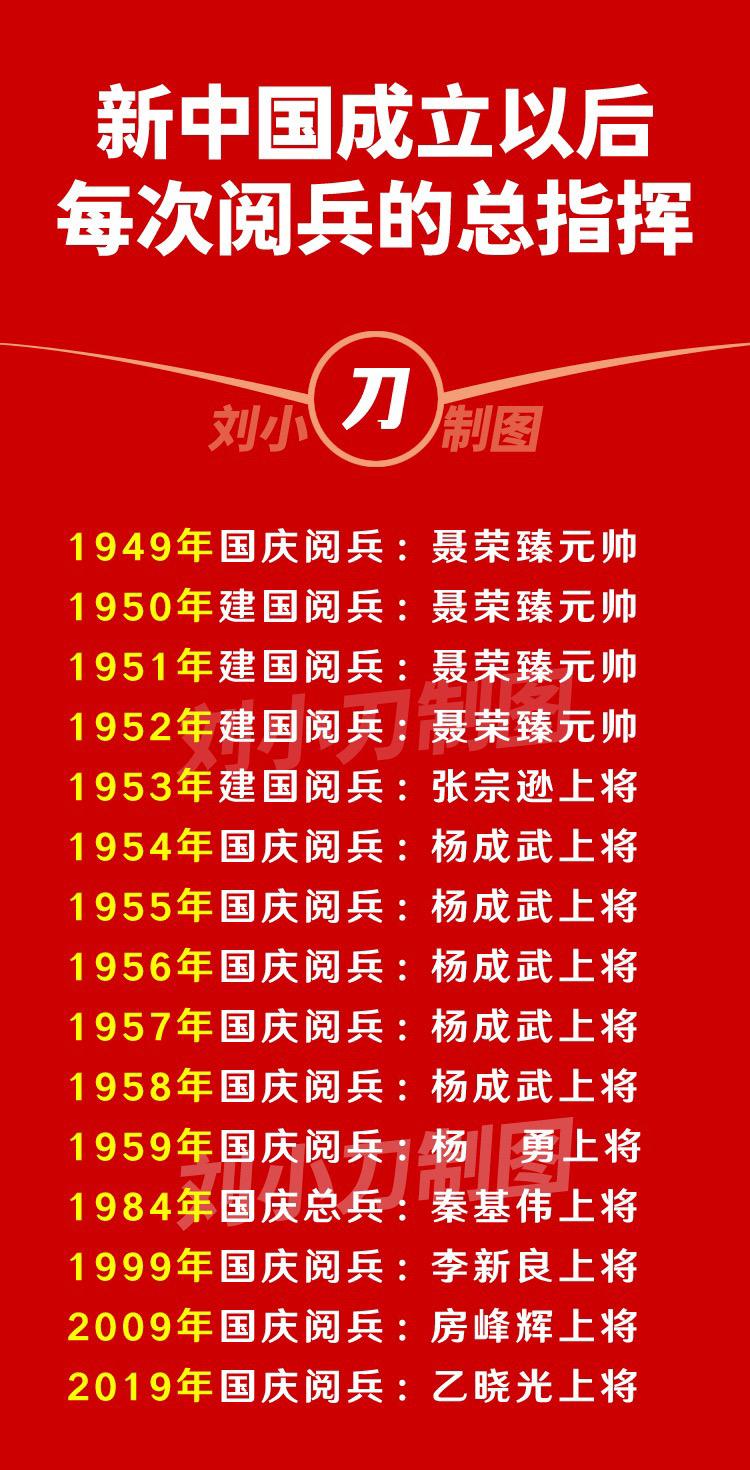 新中国成立以后
每次阅兵的总指挥

刘小刀制图

1949年国庆阅兵：聂荣臻元帅
1950年建国阅兵：聂荣臻元帅
1951年建国阅兵：聂荣臻元帅
1952年建国阅兵：聂荣臻元帅
1953年建国阅兵：张宗逊上将
1954年国庆阅兵：杨成武上将
1955年国庆阅兵：杨成武上将
1956年国庆阅兵：杨成武上将
1957年国庆阅兵：杨成武上将
1958年国庆阅兵：杨成武上将
1959年国庆阅兵：杨 勇上将
1984年国庆总兵：秦基伟上将
1999年国庆阅兵：李新良上将
2009年国庆阅兵：房峰辉上将
2019年国庆阅兵：乙晓光上将

刘小刀制图
刘小刀制图